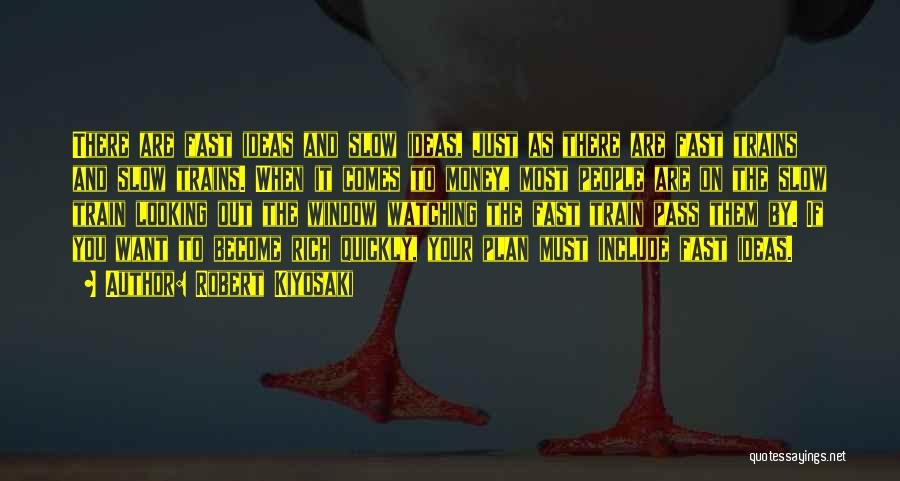 There are fast ideas and slow ideas, just as there are fast trains and slow trains. When it comes to money, most people are on the slow train looking out the window watching the fast train pass them by. If you want to become rich quickly, your plan must include fast ideas.

Author: Robert Kiyosaki

quotessayings.net